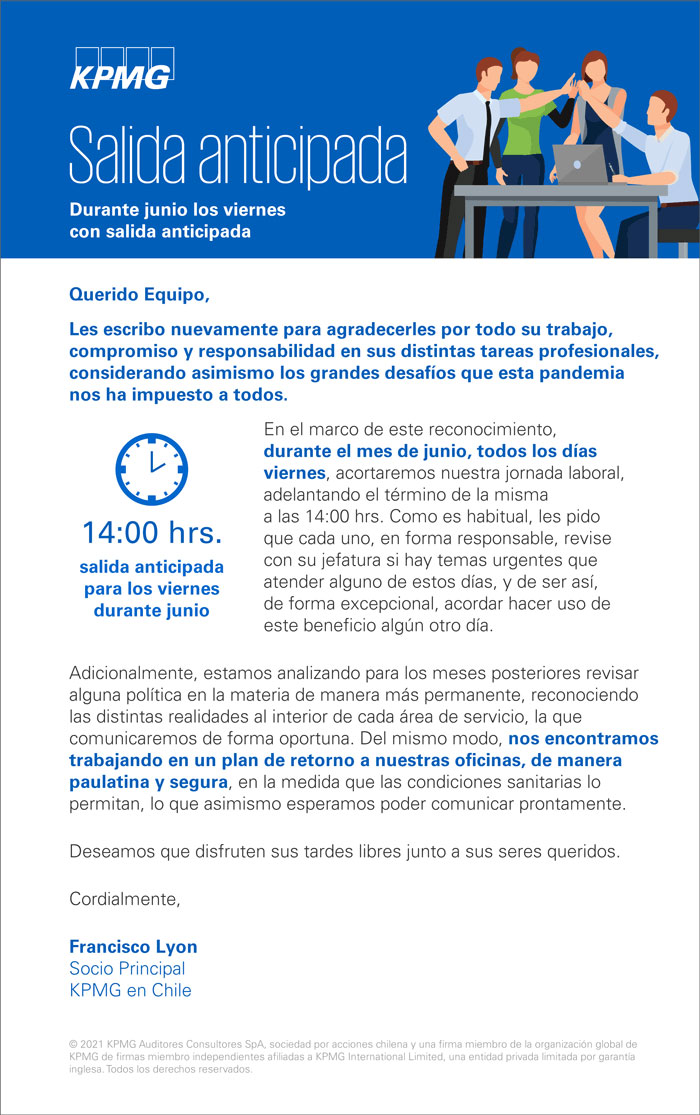 KPMG

Salida anticipada

Durante junio los viernes con salida anticipada

Querido Equipo,

Les escribo nuevamente para agradecerles por todo su trabajo, compromiso y responsabilidad en sus distintas tareas profesionales, considerando asimismo los grandes desafíos que esta pandemia nos ha impuesto a todos.

14:00 hrs.

salida anticipada para los viernes durante junio

En el marco de este reconocimiento, durante el mes de junio, todos los días viernes, acortaremos nuestra jornada laboral, adelantando el término de la misma a las 14:00 hrs. Como es habitual, les pido que cada uno, en forma responsable, revise con su jefatura si hay temas urgentes que atender alguno de estos días, y de ser así, de forma excepcional, acordar hacer uso de este beneficio algún otro día.

Adicionalmente, estamos analizando para los meses posteriores revisar alguna política en la materia de manera más permanente, reconociendo las distintas realidades al interior de cada área de servicio, la que comunicaremos de forma oportuna. Del mismo modo, nos encontramos trabajando en un plan de retorno a nuestras oficinas, de manera paulatina y segura, en la medida que las condiciones sanitarias lo permitan, lo que asimismo esperamos poder comunicar prontamente.

Deseamos que disfruten sus tardes libres junto a sus seres queridos.

Cordialmente,

Francisco Lyon
Socio Principal
KPMG en Chile

© 2021 KPMG Auditores Consultores SpA, sociedad por acciones chilena y una firma miembro de la organización global de KPMG de firmas miembro independientes afiliadas a KPMG International Limited, una entidad privada limitada por garantía inglesa. Todos los derechos reservados.